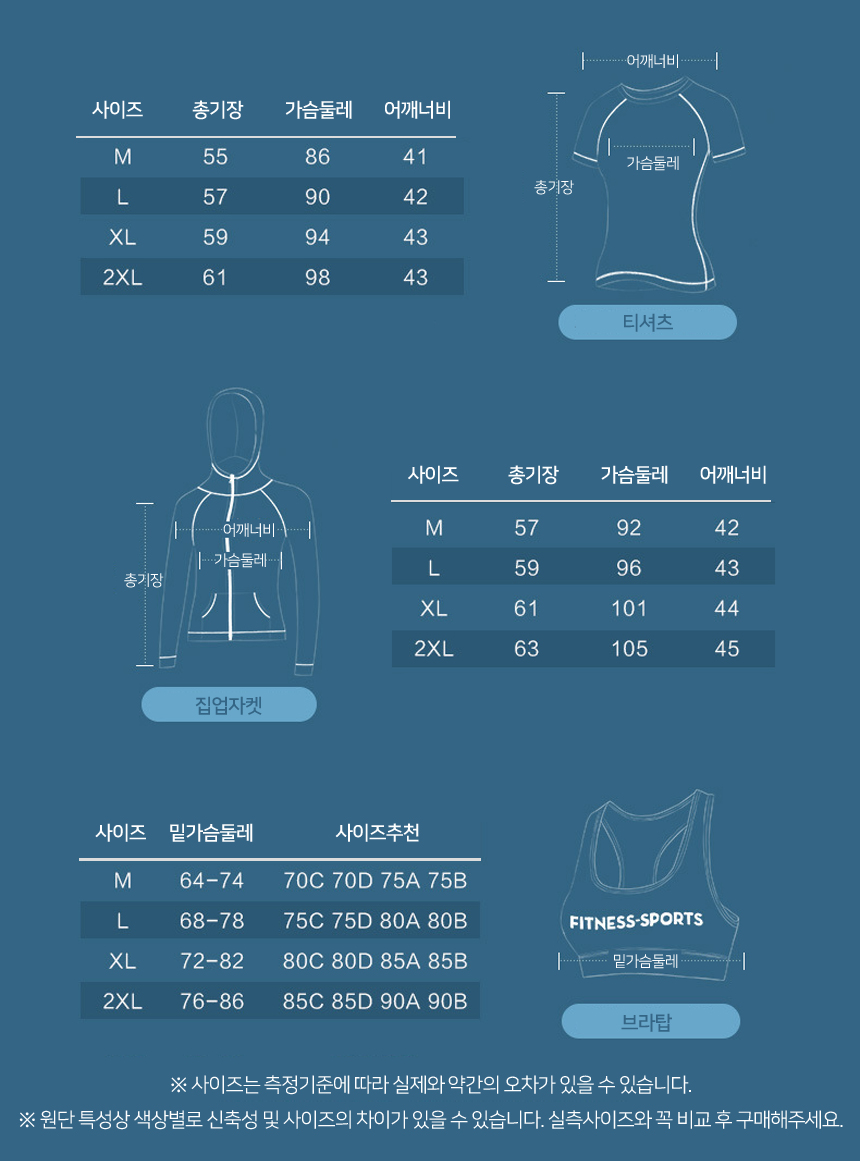 | 사이즈 | 총기장 | 가슴둘레 | 어깨너비 |
|---|---|---|---|
| M | 55 | 86 | 41 |
| L | 57 | 90 | 42 |
| XL | 59 | 94 | 43 |
| 2XL | 61 | 98 | 43 |

어깨너비
가슴둘레
총기장
티셔츠

어깨너비
가슴둘레
총기장
집업자켓

| 사이즈 | 총기장 | 가슴둘레 | 어깨너비 |
|---|---|---|---|
| M | 57 | 92 | 42 |
| L | 59 | 96 | 43 |
| XL | 61 | 101 | 44 |
| 2XL | 63 | 105 | 45 |

| 사이즈 | 밑가슴둘레 | 사이즈추천 |
|---|---|---|
| M | 64-74 | 70C 70D 75A 75B |
| L | 68-78 | 75C 75D 80A 80B |
| XL | 72-82 | 80C 80D 85A 85B |
| 2XL | 76-86 | 85C 85D 90A 90B |

FITNESS-SPORTS
밑가슴둘레
브라탑

※ 사이즈는 측정기준에 따라 실제와 약간의 오차가 있을 수 있습니다.
※ 원단 특성상 색상별로 신축성 및 사이즈의 차이가 있을 수 있습니다. 실측사이즈와 꼭 비교 후 구매해주세요.